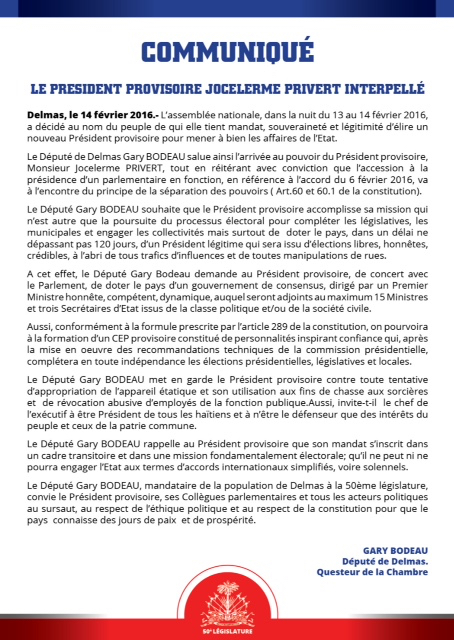 COMMUNIQUÉ

LE PRESIDENT PROVISOIRE JOCELERME PRIVERT INTERPELLÉ

Delmas, le 14 février 2016.- L'assemblée nationale, dans la nuit du 13 au 14 février 2016, a décidé au nom du peuple de qui elle tient mandat, souveraineté et légitimité d'élire un nouveau Président provisoire pour mener à bien les affaires de l'Etat.

Le Député de Delmas Gary BODEAU salue ainsi l'arrivée au pouvoir du Président provisoire, Monsieur Jocelerme PRIVERT, tout en réitérant avec conviction que l'accession à la présidence d'un parlementaire en fonction, en référence à l'accord du 6 février 2016, va à l'encontre du principe de la séparation des pouvoirs ( Art.60 et 60.1 de la constitution).

Le Député Gary BODEAU souhaite que le Président provisoire accomplisse sa mission qui n'est autre que la poursuite du processus électoral pour compléter les législatives, les municipales et engager les collectivités mais surtout de doter le pays, dans un délai ne dépassant pas 120 jours, d'un Président légitime qui sera issu d'élections libres, honnêtes, crédibles, à l'abri de tous trafics d'influences et de toutes manipulations de rues.

A cet effet, le Député Gary Bodeau demande au Président provisoire, de concert avec le Parlement, de doter le pays d'un gouvernement de consensus, dirigé par un Premier Ministre honnête, compétent, dynamique, auquel seront adjoints au maximum 15 Ministres et trois Secrétaires d'Etat issus de la classe politique et/ou de la société civile.

Aussi, conformément à la formule prescrite par l'article 289 de la constitution, on pourvoira à la formation d'un CEP provisoire constitué de personnalités inspirant confiance qui, après la mise en oeuvre des recommandations techniques de la commission présidentielle, complétera en toute indépendance les élections présidentielles, législatives et locales.

Le Député Gary BODEAU met en garde le Président provisoire contre toute tentative d'appropriation de l'appareil étatique et son utilisation aux fins de chasse aux sorcières et de révocation abusive d'employés de la fonction publique.Aussi, invite-t-il le chef de l'exécutif à être Président de tous les haïtiens et à n'être le défenseur que des intérêts du peuple et ceux de la patrie commune.

Le Député Gary BODEAU rappelle au Président provisoire que son mandat s'inscrit dans un cadre transitoire et dans une mission fondamentalement électorale; qu'il ne peut ni ne pourra engager l'Etat aux termes d'accords internationaux simplifiés, voire solennels.

Le Député Gary BODEAU, mandataire de la population de Delmas à la 50ème législature, convie le Président provisoire, ses Collègues parlementaires et tous les acteurs politiques au sursaut, au respect de l'éthique politique et au respect de la constitution pour que le pays connaisse des jours de paix et de prospérité.

GARY BODEAU
Député de Delmas.
Questeur de la Chambre

50e LÉGISLATURE